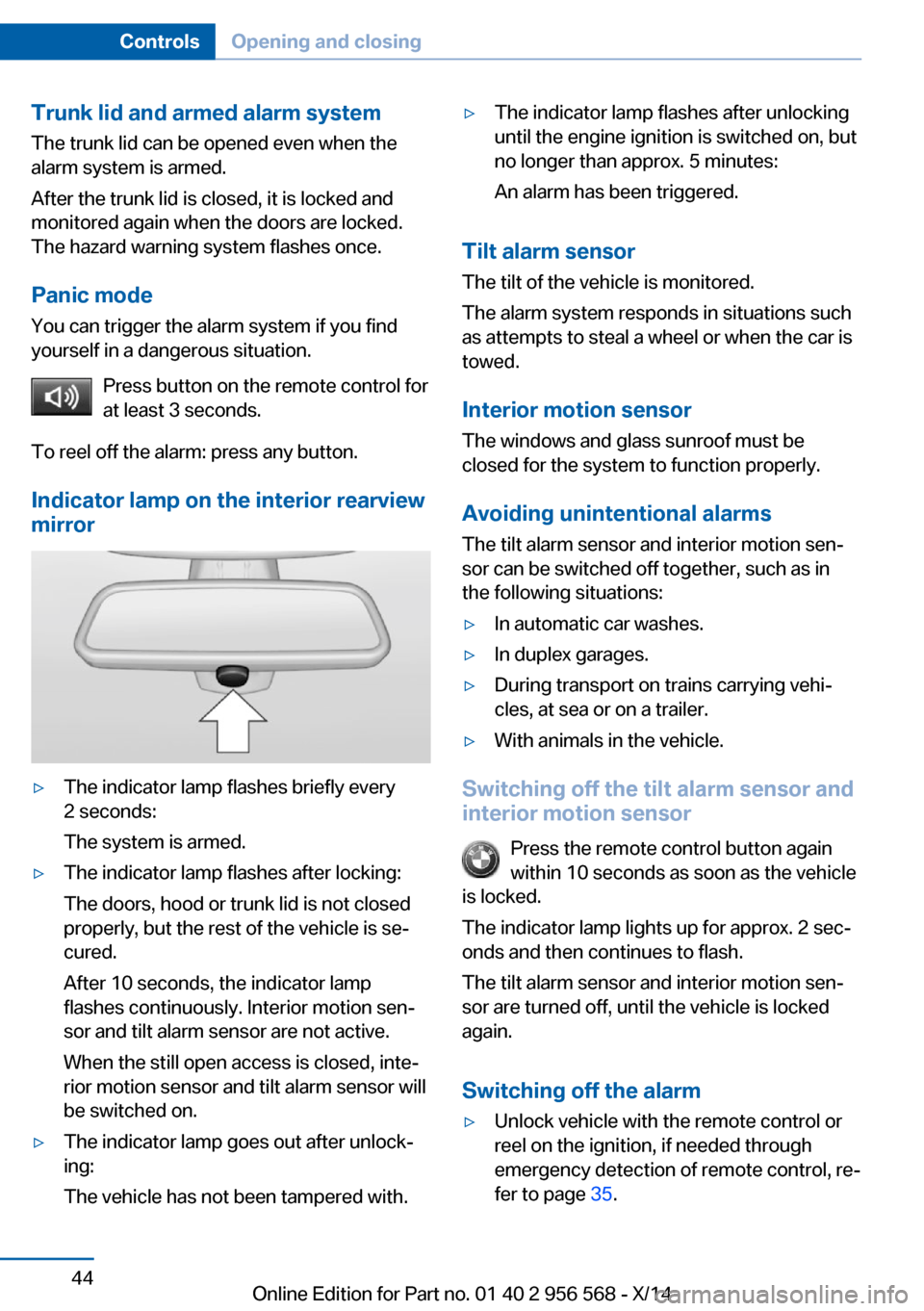 Controls Opening and closing

Trunk lid and armed alarm system
The trunk lid can be opened even when the alarm system is armed.

After the trunk lid is closed, it is locked and monitored again when the doors are locked. The hazard warning system flashes once.

Panic mode
You can trigger the alarm system if you find yourself in a dangerous situation.

Press button on the remote control for at least 3 seconds.

To reel off the alarm: press any button.

Indicator lamp on the interior rearview mirror

▷ The indicator lamp flashes briefly every 2 seconds:

The system is armed.

▷ The indicator lamp flashes after locking:

The doors, hood or trunk lid is not closed properly, but the rest of the vehicle is secured.

After 10 seconds, the indicator lamp flashes continuously. Interior motion sensor and tilt alarm sensor are not active.

When the still open access is closed, interior motion sensor and tilt alarm sensor will be switched on.

▷ The indicator lamp goes out after unlocking:

The vehicle has not been tampered with.

▷ The indicator lamp flashes after unlocking until the engine ignition is switched on, but no longer than approx. 5 minutes:

An alarm has been triggered.

Tilt alarm sensor
The tilt of the vehicle is monitored.

The alarm system responds in situations such as attempts to steal a wheel or when the car is towed.

Interior motion sensor
The windows and glass sunroof must be closed for the system to function properly.

Avoiding unintentional alarms
The tilt alarm sensor and interior motion sensor can be switched off together, such as in the following situations:

▷ In automatic car washes.

▷ In duplex garages.

▷ During transport on trains carrying vehicles, at sea or on a trailer.

▷ With animals in the vehicle.

Switching off the tilt alarm sensor and interior motion sensor

Press the remote control button again within 10 seconds as soon as the vehicle is locked.

The indicator lamp lights up for approx. 2 seconds and then continues to flash.

The tilt alarm sensor and interior motion sensor are turned off, until the vehicle is locked again.

Switching off the alarm
▷ Unlock vehicle with the remote control or reel on the ignition, if needed through emergency detection of remote control, refer to page 35.

44

Online Edition for Part no. 01 40 2 956 568 - X/14
carmanualsonline.info